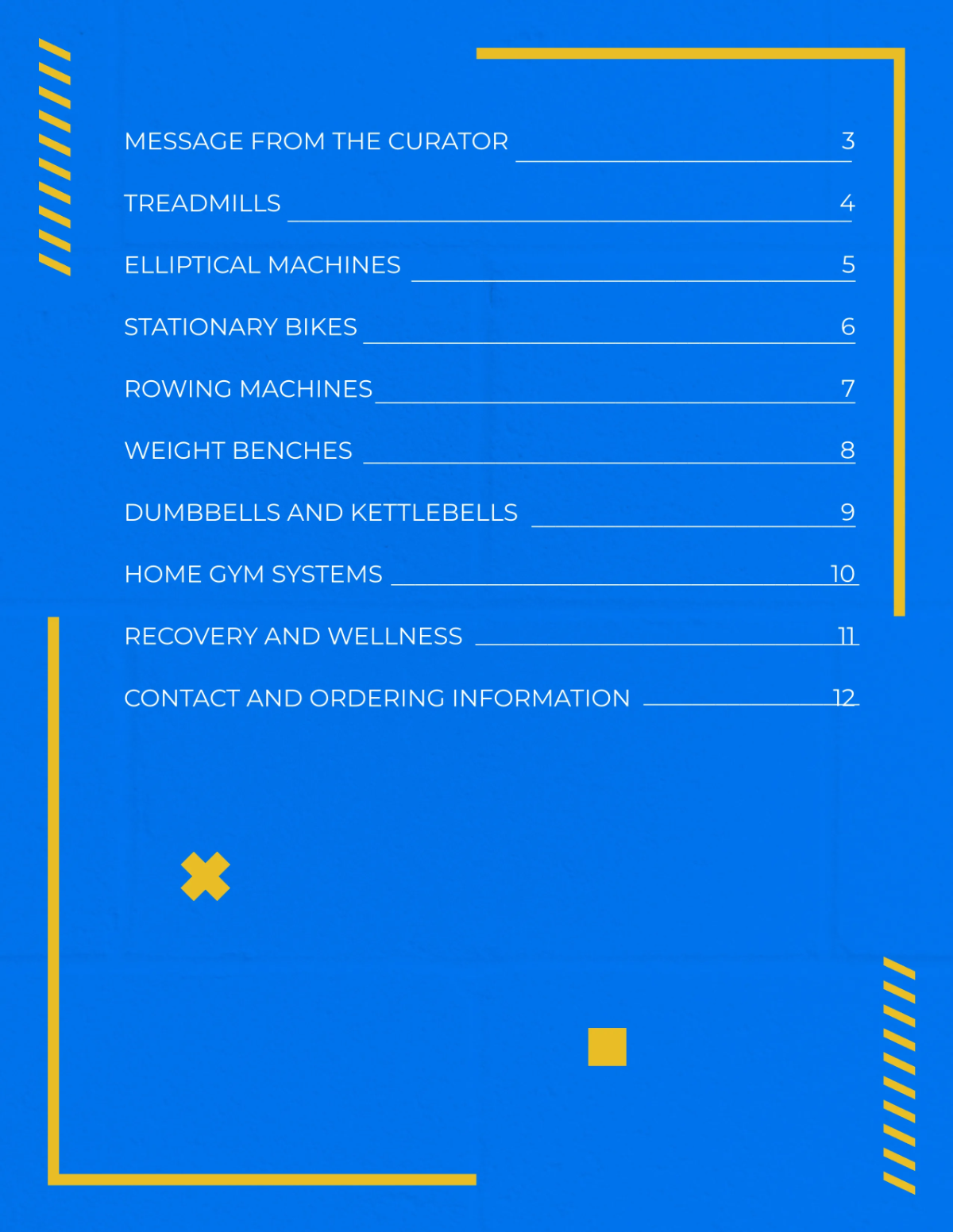 MESSAGE FROM THE CURATOR 3

TREADMILLS 4

ELLIPTICAL MACHINES 5

STATIONARY BIKES 6

ROWING MACHINES 7

WEIGHT BENCHES 8

DUMBBELLS AND KETTLEBELLS 9

HOME GYM SYSTEMS 10

RECOVERY AND WELLNESS 11

CONTACT AND ORDERING INFORMATION 12